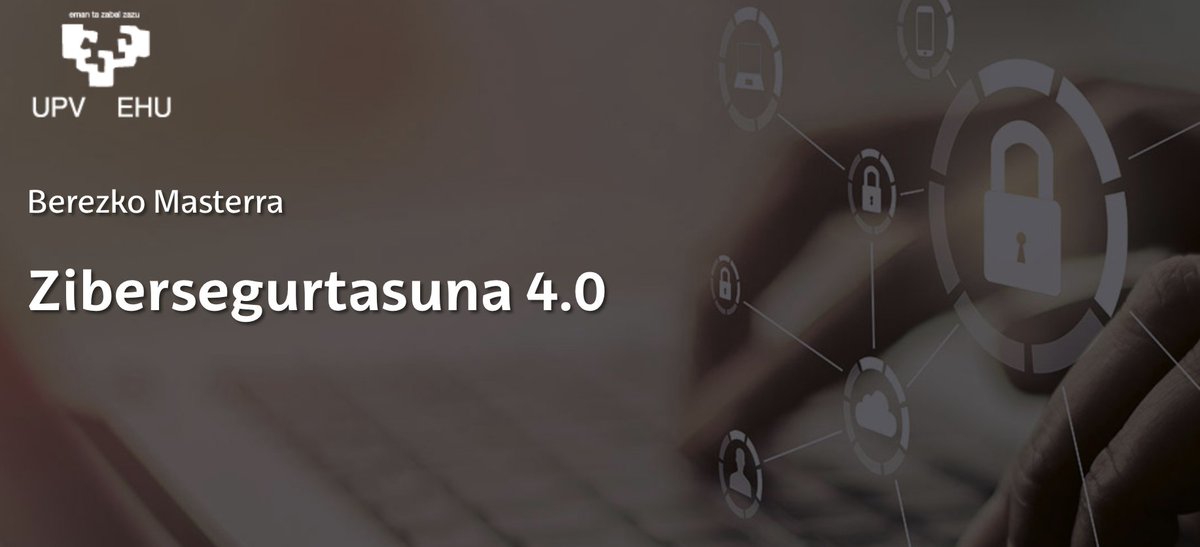 eman ta zabal zazu

UPV EHU

Berezko Masterra

Zibersegurtasuna 4.0